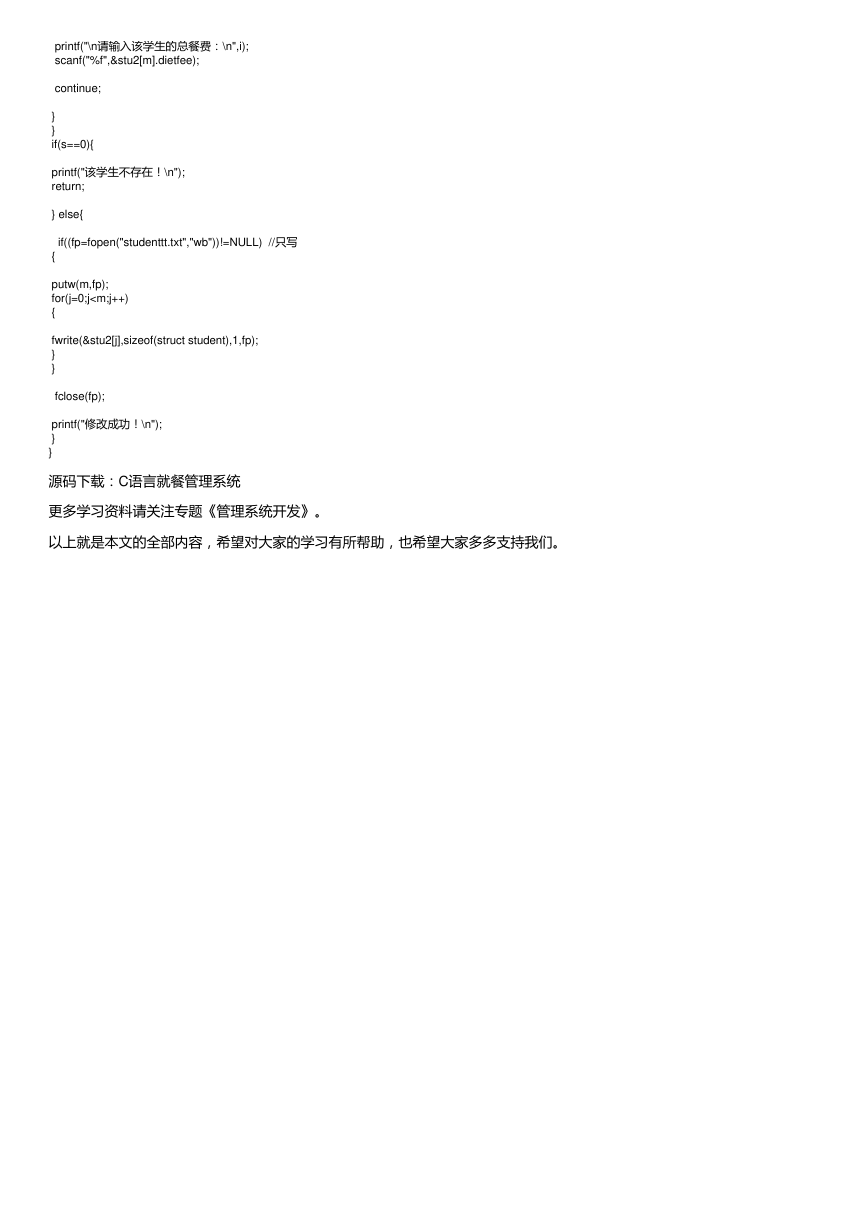 printf("\n请输入该学生的总餐费：\n",i);
scanf("%f",&stu2[m].dietfee);

continue;

}
}
if(s==0){

printf("该学生不存在！\n");
return;

} else{

if((fp=fopen("studenttt.txt","wb"))!=NULL) //只写
{

putw(m,fp);
for(j=0;j<m;j++)
{

fwrite(&stu2[j],sizeof(struct student),1,fp);
}
}

fclose(fp);

printf("修改成功！\n");
}
}

源码下载：C语言就餐管理系统

更多学习资料请关注专题《管理系统开发》。

以上就是本文的全部内容，希望对大家的学习有所帮助，也希望大家多多支持我们。